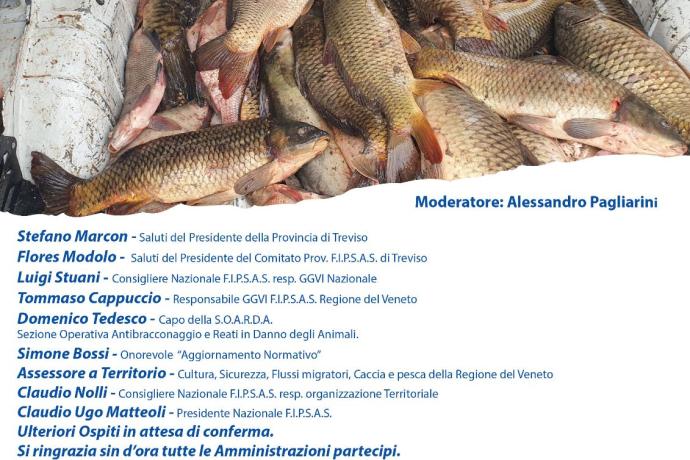 Moderatore: Alessandro Pagliarini

Stefano Marcon - Saluti del Presidente della Provincia di Treviso
Flores Modolo - Saluti del Presidente del Comitato Prov. F.I.P.S.A.S. di Treviso
Luigi Stuani - Consigliere Nazionale F.I.P.S.A.S. resp. GGVI Nazionale
Tommaso Cappuccio - Responsabile GGVI F.I.P.S.A.S. Regione del Veneto
Domenico Tedesco - Capo della S.O.A.R.D.A.
Sezione Operativa Antibracconaggio e Reati in Danno degli Animali.
Simone Bossi - Onorevole "Aggiornamento Normativo"
Assessore a Territorio - Cultura, Sicurezza, Flussi migratori, Caccia e pesca della Regione del Veneto
Claudio Nolli - Consigliere Nazionale F.I.P.S.A.S. resp. organizzazione Territoriale
Claudio Ugo Matteoli - Presidente Nazionale F.I.P.S.A.S.
Ulteriori Ospiti in attesa di conferma.
Si ringrazia sin d'ora tutte le Amministrazioni partecipi.